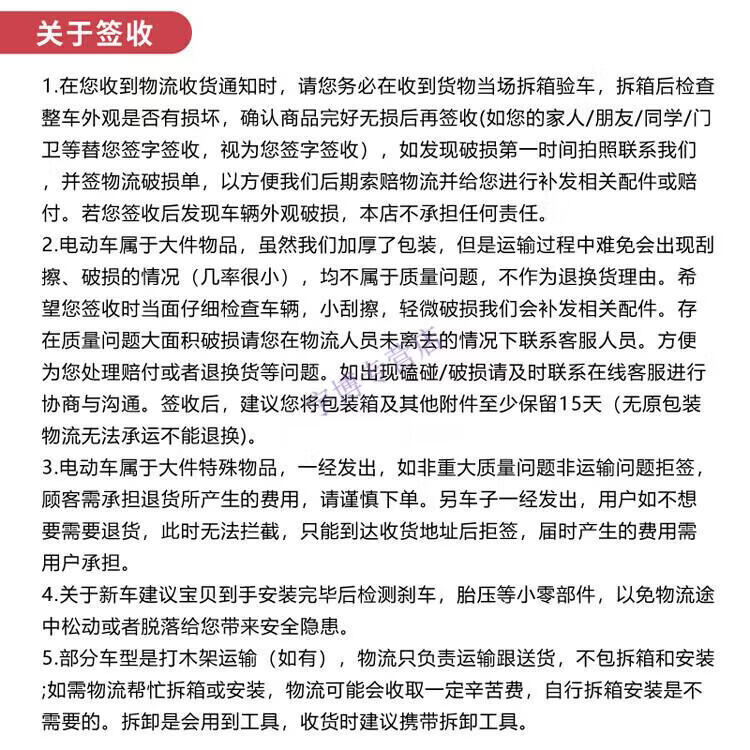 关于签收

1.在您收到物流收货通知时，请您务必在收到货物当场拆箱验车，拆箱后检查整车外观是否有损坏，确认商品完好无损后再签收(如您的家人/朋友/同学/门卫等替您签字签收，视为您签字签收），如发现破损第一时间拍照联系我们，并签物流破损单，以方便我们后期索赔物流并给您进行补发相关配件或赔付。若您签收后发现车辆外观破损，本店不承担任何责任。
2.电动车属于大件物品，虽然我们加厚了包装，但是运输过程中难免会出现刮擦、破损的情况（几率很小），均不属于质量问题，不作为退换货理由。希望您签收时当面仔细检查车辆，小刮擦，轻微破损我们会补发相关配件。存在质量问题大面积破损请您在物流人员未离去的情况下联系客服人员。方便为您处理赔付或者退换货等问题。如出现磕碰/破损请及时联系在线客服进行协商与沟通。签收后，建议您将包装箱及其他附件至少保留15天（无原包装物流无法承运不能退换)。
3.电动车属于大件特殊物品，一经发出，如非重大质量问题非运输问题拒签，顾客需承担退货所产生的费用，请谨慎下单。另车子一经发出，用户如不想要需要退货，此时无法拦截，只能到达收货地址后拒签，届时产生的费用需用户承担。
4.关于新车建议宝贝到手安装完毕后检测刹车，胎压等小零部件，以免物流途中松动或者脱落给您带来安全隐患。
5.部分车型是打木架运输（如有），物流只负责运输跟送货，不包拆箱和安装;如需物流帮忙拆箱或安装，物流可能会收取一定辛苦费，自行拆箱安装是不需要的。拆卸是会用到工具，收货时建议携带拆卸工具。